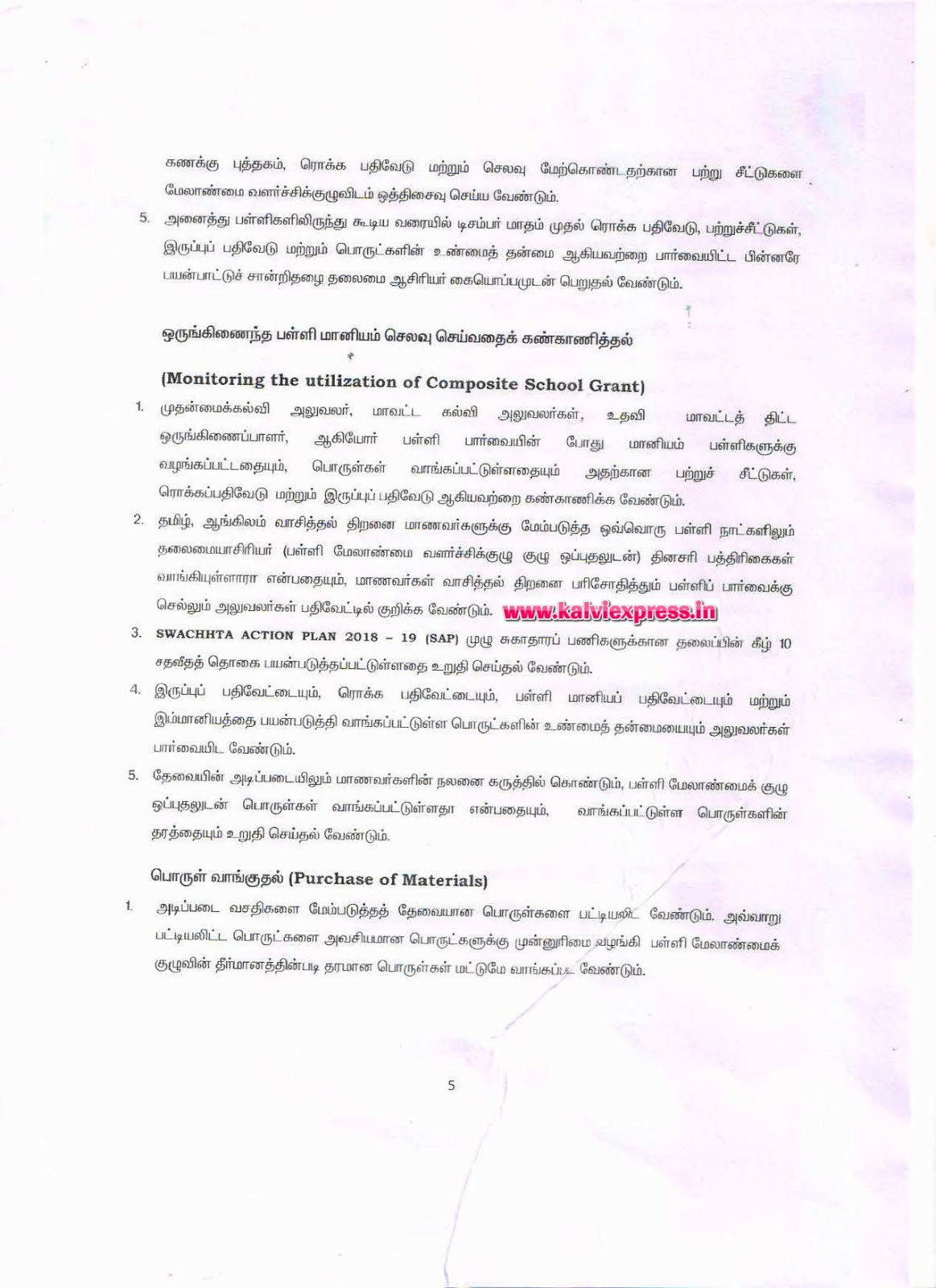 கணக்கு புத்தகம், ரொக்க பதிவேடு மற்றும் செலவு மேற்கொண்டதற்கான பற்று சீட்டுகளை மேலாண்மை வளர்ச்சிக்குழுவிடம் ஒத்திசைவு செய்ய வேண்டும்.

5. அனைத்து பள்ளிகளிலிருந்து கூடிய வரையில் டிசம்பர் மாதம் முதல் ரொக்க பதிவேடு, பற்றுச்சீட்டுகள், இருப்புப் பதிவேடு மற்றும் பொருட்களின் உண்மைத் தன்மை ஆகியவற்றை பார்வையிட்ட பின்னரே பயன்பாட்டுச் சான்றிதழை தலைமை ஆசிரியர் கையொப்பமுடன் பெறுதல் வேண்டும்.

ஒருங்கிணைந்த பள்ளி மானியம் செலவு செய்வதைக் கண்காணித்தல்

(Monitoring the utilization of Composite School Grant)

1. முதன்மைக்கல்வி அலுவலர், மாவட்ட கல்வி அலுவலர்கள், உதவி மாவட்டத் திட்ட ஒருங்கிணைப்பாளர், ஆகியோர் பள்ளி பார்வையின் போது மானியம் பள்ளிகளுக்கு வழங்கப்பட்டதையும், பொருள்கள் வாங்கப்பட்டுள்ளதையும் அதற்கான பற்றுச் சீட்டுகள், ரொக்கப்பதிவேடு மற்றும் இருப்புப் பதிவேடு ஆகியவற்றை கண்காணிக்க வேண்டும்.

2. தமிழ், ஆங்கிலம் வாசித்தல் திறனை மாணவர்களுக்கு மேம்படுத்த ஒவ்வொரு பள்ளி நாட்களிலும் தலைமையாசிரியர் (பள்ளி மேலாண்மை வளர்ச்சிக்குழு குழு ஒப்புதலுடன்) தினசரி பத்திரிகைகள் வாங்கியுள்ளாரா என்பதையும், மாணவர்கள் வாசித்தல் திறனை பரிசோதித்தும் பள்ளிப் பார்வைக்கு செல்லும் அலுவலர்கள் பதிவேட்டில் குறிக்க வேண்டும். www.kalviexpress.in

3. SWACHHTA ACTION PLAN 2018 – 19 (SAP) முழு சுகாதாரப் பணிகளுக்கான தலைப்பின் கீழ் 10 சதவீதத் தொகை பயன்படுத்தப்பட்டுள்ளதை உறுதி செய்தல் வேண்டும்.

4. இருப்புப் பதிவேட்டையும், ரொக்க பதிவேட்டையும், பள்ளி மானியப் பதிவேட்டையும் மற்றும் இம்மானியத்தை பயன்படுத்தி வாங்கப்பட்டுள்ள பொருட்களின் உண்மைத் தன்மையையும் அலுவலர்கள் பார்வையிட வேண்டும்.

5. தேவையின் அடிப்படையிலும் மாணவர்களின் நலனை கருத்தில் கொண்டும், பள்ளி மேலாண்மைக் குழு ஒப்புதலுடன் பொருள்கள் வாங்கப்பட்டுள்ளதா என்பதையும், வாங்கப்பட்டுள்ள பொருள்களின் தரத்தையும் உறுதி செய்தல் வேண்டும்.

பொருள் வாங்குதல் (Purchase of Materials)

1. அடிப்படை வசதிகளை மேம்படுத்தத் தேவையான பொருள்களை பட்டியலிட வேண்டும். அவ்வாறு பட்டியலிட்ட பொருட்களை அவசியமான பொருட்களுக்கு முன்னுரிமை வழங்கி பள்ளி மேலாண்மைக் குழுவின் தீர்மானத்தின்படி தரமான பொருள்கள் மட்டுமே வாங்கப்பட வேண்டும்.

5